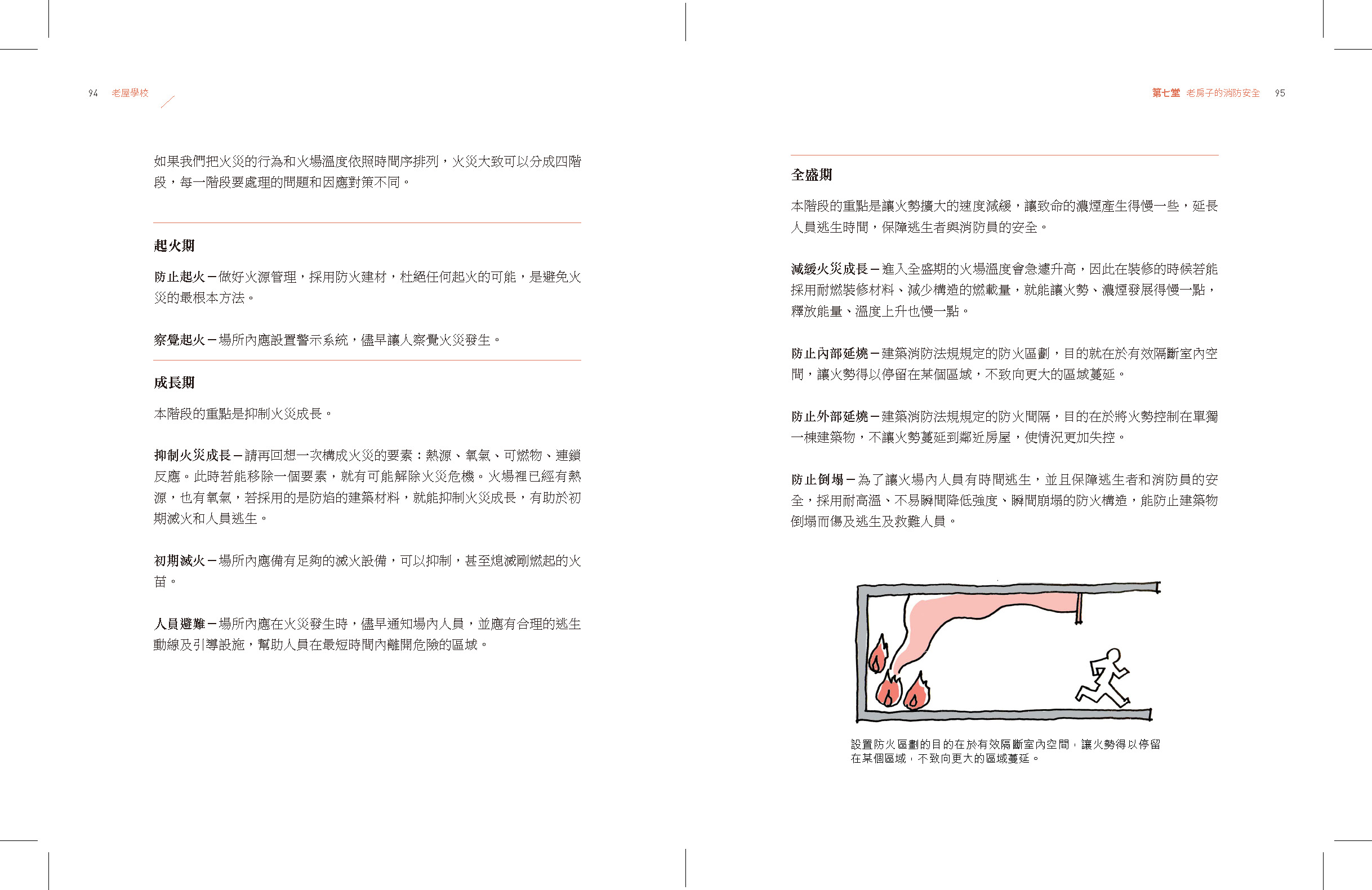 94 老屋學校

如果我們把火災的行為和火場溫度依照時間序排列，火災大致可以分成四階段，每一階段要處理的問題和因應對策不同。

起火期

防止起火－做好火源管理，採用防火建材，杜絕任何起火的可能，是避免火災的最根本方法。

察覺起火－場所內應設置警示系統，儘早讓人察覺火災發生。

成長期

本階段的重點是抑制火災成長。

抑制火災成長－請再回想一次構成火災的要素：熱源、氧氣、可燃物、連鎖反應。此時若能移除一個要素，就有可能解除火災危機。火場裡已經有熱源，也有氧氣，若採用的是防焰的建築材料，就能抑制火災成長，有助於初期滅火和人員逃生。

初期滅火－場所內應備有足夠的滅火設備，可以抑制，甚至熄滅剛燃起的火苗。

人員避難－場所內應在火災發生時，儘早通知場內人員，並應有合理的逃生動線及引導設施，幫助人員在最短時間內離開危險的區域。

第七堂 老房子的消防安全 95

全盛期

本階段的重點是讓火勢擴大的速度減緩，讓致命的濃煙產生得慢一些，延長人員逃生時間，保障逃生者與消防員的安全。

減緩火災成長－進入全盛期的火場溫度會急遽升高，因此在裝修的時候若能採用耐燃裝修材料、減少構造的燃載量，就能讓火勢、濃煙發展得慢一點，釋放能量、溫度上升也慢一點。

防止內部延燒－建築消防法規規定的防火區劃，目的就在於有效隔斷室內空間，讓火勢得以停留在某個區域，不致向更大的區域蔓延。

防止外部延燒－建築消防法規規定的防火間隔，目的在於將火勢控制在單獨一棟建築物，不讓火勢蔓延到鄰近房屋，使情況更加失控。

防止倒塌－為了讓火場內人員有時間逃生，並且保障逃生者和消防員的安全，採用耐高溫、不易瞬間降低強度、瞬間崩塌的防火構造，能防止建築物倒塌而傷及逃生及救難人員。

設置防火區劃的目的在於有效隔斷室內空間，讓火勢得以停留在某個區域，不致向更大的區域蔓延。